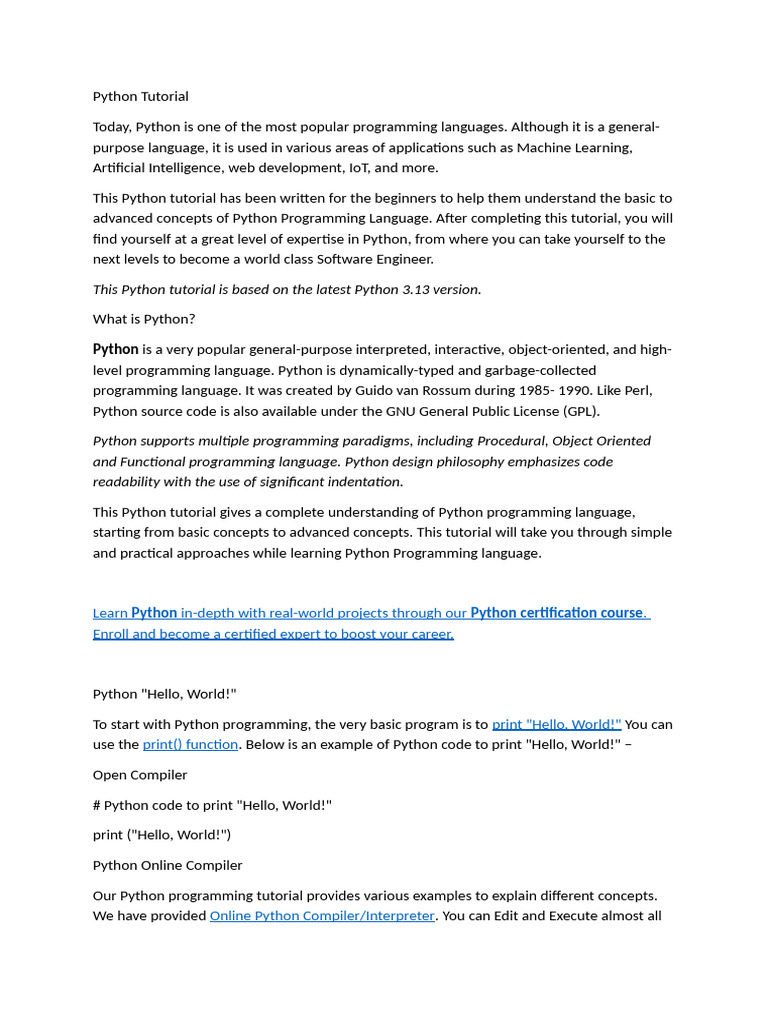 Python Tutorial

Today, Python is one of the most popular programming languages. Although it is a general-purpose language, it is used in various areas of applications such as Machine Learning, Artificial Intelligence, web development, IoT, and more.

This Python tutorial has been written for the beginners to help them understand the basic to advanced concepts of Python Programming Language. After completing this tutorial, you will find yourself at a great level of expertise in Python, from where you can take yourself to the next levels to become a world class Software Engineer.

This Python tutorial is based on the latest Python 3.13 version.

What is Python?

Python is a very popular general-purpose interpreted, interactive, object-oriented, and high-level programming language. Python is dynamically-typed and garbage-collected programming language. It was created by Guido van Rossum during 1985- 1990. Like Perl, Python source code is also available under the GNU General Public License (GPL).

Python supports multiple programming paradigms, including Procedural, Object Oriented and Functional programming language. Python design philosophy emphasizes code readability with the use of significant indentation.

This Python tutorial gives a complete understanding of Python programming language, starting from basic concepts to advanced concepts. This tutorial will take you through simple and practical approaches while learning Python Programming language.

Learn Python in-depth with real-world projects through our Python certification course. Enroll and become a certified expert to boost your career.

Python "Hello, World!"

To start with Python programming, the very basic program is to print "Hello, World!" You can use the print() function. Below is an example of Python code to print "Hello, World!" –

Open Compiler

# Python code to print "Hello, World!"

print ("Hello, World!")

Python Online Compiler

Our Python programming tutorial provides various examples to explain different concepts. We have provided Online Python Compiler/Interpreter. You can Edit and Execute almost all